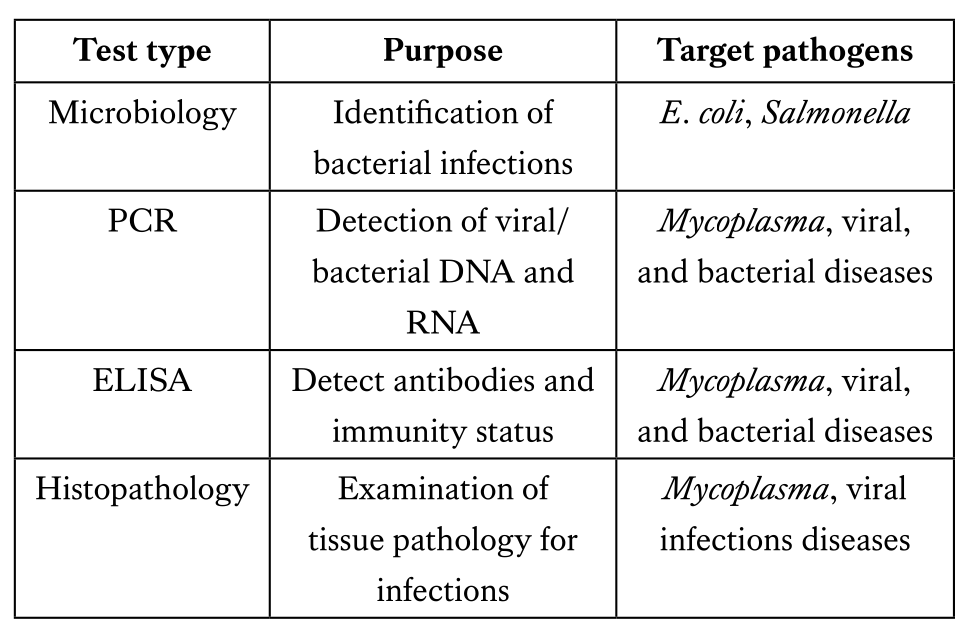 | Test type | Purpose | Target pathogens |
|---|---|---|
| Microbiology | Identification of bacterial infections | E. coli, Salmonella |
| PCR | Detection of viral/ bacterial DNA and RNA | Mycoplasma, viral, and bacterial diseases |
| ELISA | Detect antibodies and immunity status | Mycoplasma, viral, and bacterial diseases |
| Histopathology | Examination of tissue pathology for infections | Mycoplasma, viral infections diseases |